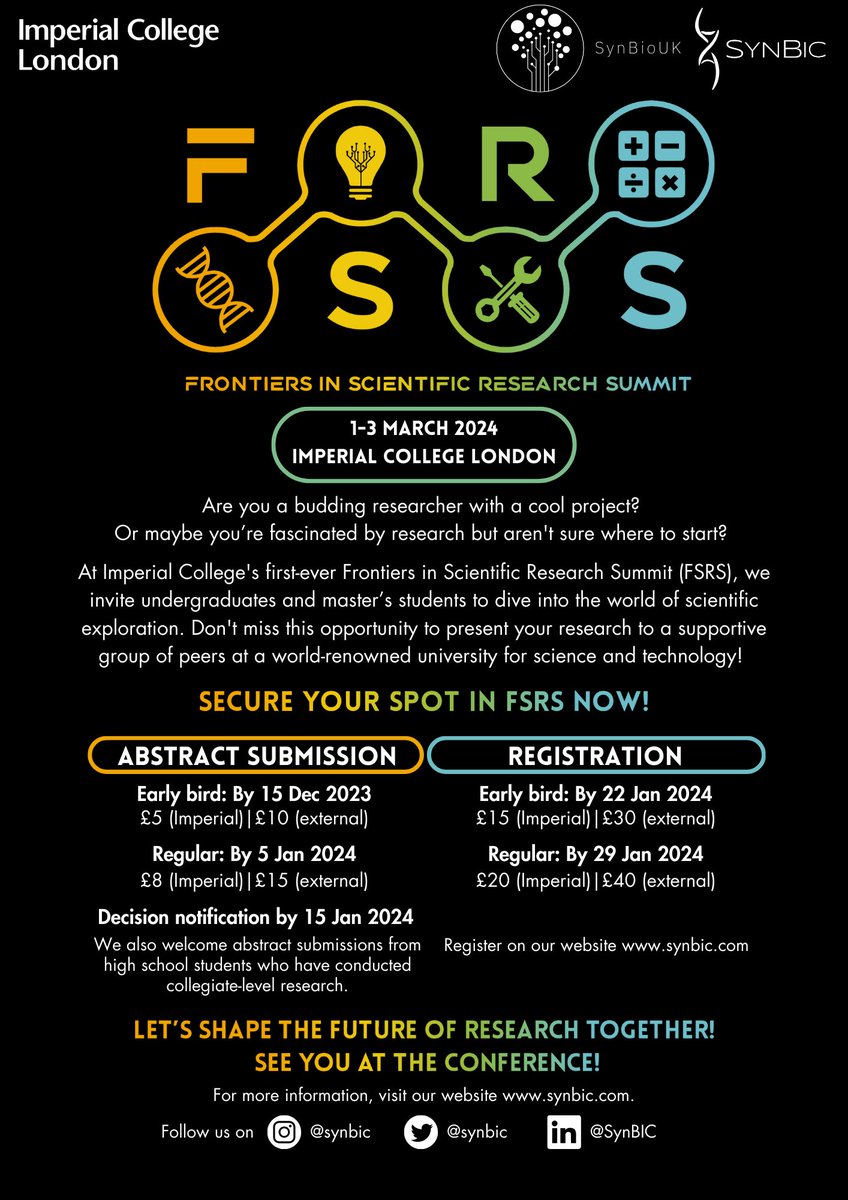 Imperial College London

SynBioUK

SYNBIC

F R
S S

FRONTIERS IN SCIENTIFIC RESEARCH SUMMIT

1-3 MARCH 2024
IMPERIAL COLLEGE LONDON

Are you a budding researcher with a cool project?
Or maybe you're fascinated by research but aren't sure where to start?

At Imperial College's first-ever Frontiers in Scientific Research Summit (FSRS), we invite undergraduates and master's students to dive into the world of scientific exploration. Don't miss this opportunity to present your research to a supportive group of peers at a world-renowned university for science and technology!

SECURE YOUR SPOT IN FSRS NOW!

ABSTRACT SUBMISSION

Early bird: By 15 Dec 2023
£5 (Imperial)|£10 (external)

Regular: By 5 Jan 2024
£8 (Imperial)|£15 (external)

Decision notification by 15 Jan 2024
We also welcome abstract submissions from high school students who have conducted collegiate-level research.

REGISTRATION

Early bird: By 22 Jan 2024
£15 (Imperial)|£30 (external)

Regular: By 29 Jan 2024
£20 (Imperial)|£40 (external)

Register on our website www.synbic.com

LET'S SHAPE THE FUTURE OF RESEARCH TOGETHER!
SEE YOU AT THE CONFERENCE!

For more information, visit our website www.synbic.com.

Follow us on @synbic @synbic @SynBIC